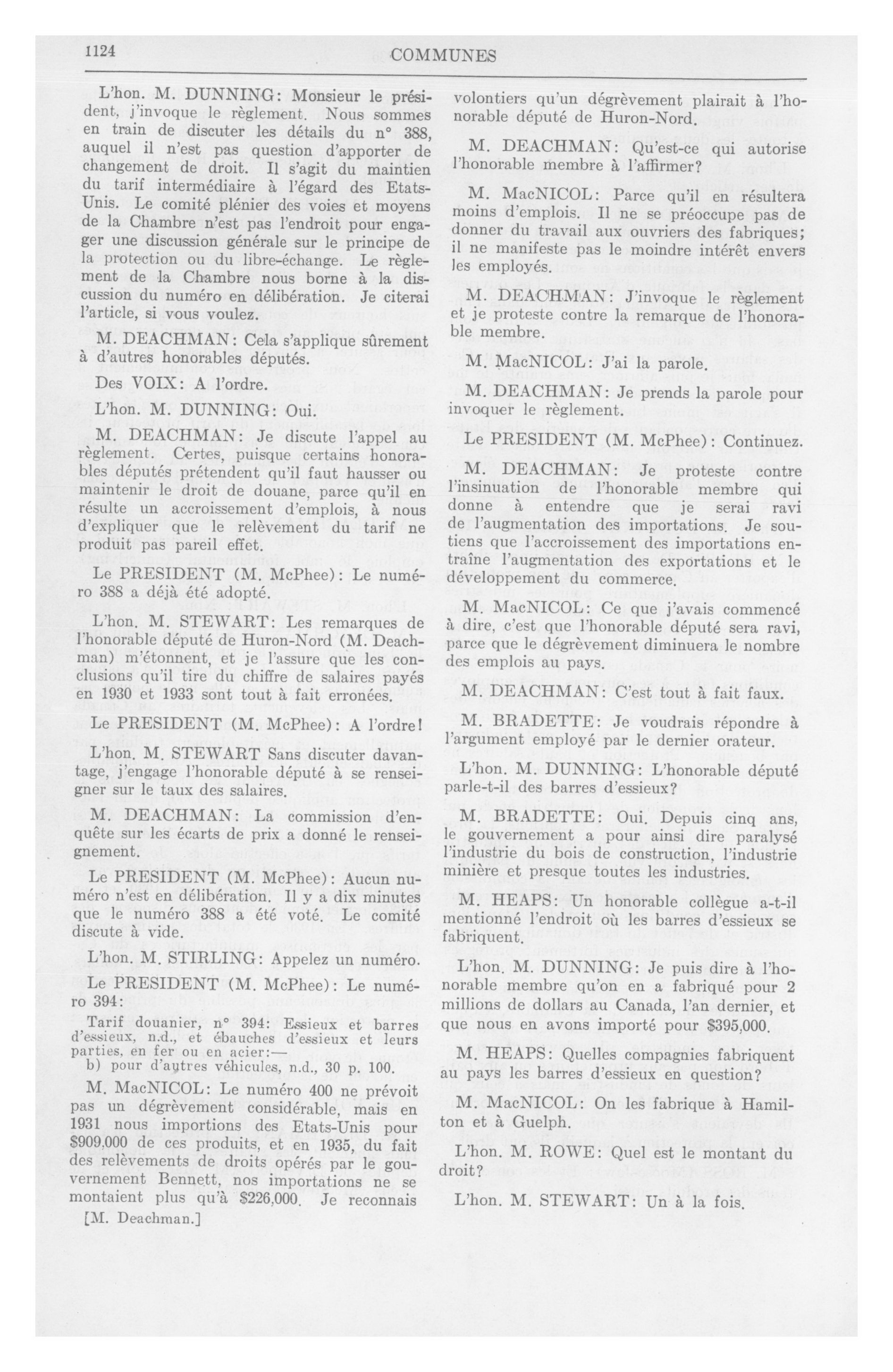 1124 COMMUNES

L'hon. M. DUNNING: Monsieur le président, j'invoque le règlement. Nous sommes en train de discuter les détails du n° 388, auquel il n'est pas question d'apporter de changement de droit. Il s'agit du maintien du tarif intermédiaire à l'égard des Etats-Unis. Le comité plénier des voies et moyens de la Chambre n'est pas l'endroit pour engager une discussion générale sur le principe de la protection ou du libre-échange. Le règlement de la Chambre nous borne à la discussion du numéro en délibération. Je citerai l'article, si vous voulez.

M. DEACHMAN: Cela s'applique sûrement à d'autres honorables députés.

Des VOIX: A l'ordre.

L'hon. M. DUNNING: Oui.

M. DEACHMAN: Je discute l'appel au règlement. Certes, puisque certains honorables députés prétendent qu'il faut hausser ou maintenir le droit de douane, parce qu'il en résulte un accroissement d'emplois, à nous d'expliquer que le relèvement du tarif ne produit pas pareil effet.

Le PRESIDENT (M. McPhee): Le numéro 388 a déjà été adopté.

L'hon. M. STEWART: Les remarques de l'honorable député de Huron-Nord (M. Deachman) m'étonnent, et je l'assure que les conclusions qu'il tire du chiffre de salaires payés en 1930 et 1933 sont tout à fait erronées.

Le PRESIDENT (M. McPhee): A l'ordre!

L'hon. M. STEWART Sans discuter davantage, j'engage l'honorable député à se renseigner sur le taux des salaires.

M. DEACHMAN: La commission d'enquête sur les écarts de prix a donné le renseignement.

Le PRESIDENT (M. McPhee): Aucun numéro n'est en délibération. Il y a dix minutes que le numéro 388 a été voté. Le comité discute à vide.

L'hon. M. STIRLING: Appelez un numéro.

Le PRESIDENT (M. McPhee): Le numéro 394:

Tarif douanier, n° 394: Essieux et barres d'essieux, n.d., et ébauches d'essieux et leurs parties, en fer ou en acier:—
b) pour d'autres véhicules, n.d., 30 p. 100.

M. MacNICOL: Le numéro 400 ne prévoit pas un dégrèvement considérable, mais en 1931 nous importions des Etats-Unis pour $909,000 de ces produits, et en 1935, du fait des relèvements de droits opérés par le gouvernement Bennett, nos importations ne se montaient plus qu'à $226,000. Je reconnais

[M. Deachman.]

volontiers qu'un dégrèvement plairait à l'honorable député de Huron-Nord.

M. DEACHMAN: Qu'est-ce qui autorise l'honorable membre à l'affirmer?

M. MacNICOL: Parce qu'il en résultera moins d'emplois. Il ne se préoccupe pas de donner du travail aux ouvriers des fabriques; il ne manifeste pas le moindre intérêt envers les employés.

M. DEACHMAN: J'invoque le règlement et je proteste contre la remarque de l'honorable membre.

M. MacNICOL: J'ai la parole.

M. DEACHMAN: Je prends la parole pour invoquer le règlement.

Le PRESIDENT (M. McPhee): Continuez.

M. DEACHMAN: Je proteste contre l'insinuation de l'honorable membre qui donne à entendre que je serai ravi de l'augmentation des importations. Je soutiens que l'accroissement des importations entraîne l'augmentation des exportations et le développement du commerce.

M. MacNICOL: Ce que j'avais commencé à dire, c'est que l'honorable député sera ravi, parce que le dégrèvement diminuera le nombre des emplois au pays.

M. DEACHMAN: C'est tout à fait faux.

M. BRADETTE: Je voudrais répondre à l'argument employé par le dernier orateur.

L'hon. M. DUNNING: L'honorable député parle-t-il des barres d'essieux?

M. BRADETTE: Oui. Depuis cinq ans, le gouvernement a pour ainsi dire paralysé l'industrie du bois de construction, l'industrie minière et presque toutes les industries.

M. HEAPS: Un honorable collègue a-t-il mentionné l'endroit où les barres d'essieux se fabriquent.

L'hon. M. DUNNING: Je puis dire à l'honorable membre qu'on en a fabriqué pour 2 millions de dollars au Canada, l'an dernier, et que nous en avons importé pour $395,000.

M. HEAPS: Quelles compagnies fabriquent au pays les barres d'essieux en question?

M. MacNICOL: On les fabrique à Hamilton et à Guelph.

L'hon. M. ROWE: Quel est le montant du droit?

L'hon. M. STEWART: Un à la fois.